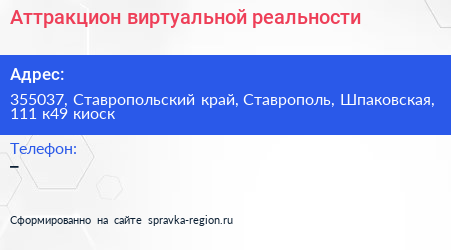 Аттракцион виртуальной реальности

Адрес:

355037, Ставропольский край, Ставрополь, Шпаковская, 111 к49 киоск

Телефон:

–

Сформированно на сайте spravka-region.ru